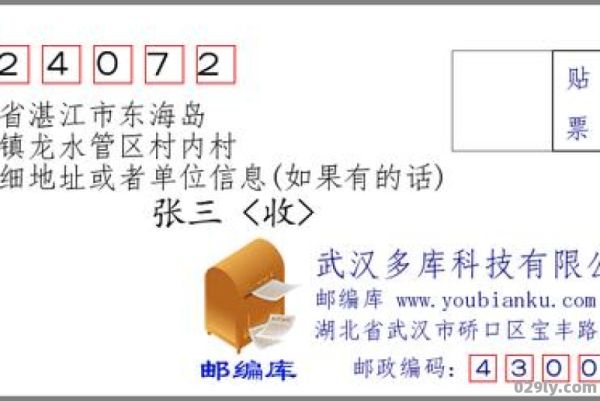 2 4 0 7 2

贴
票

省湛江市东海岛
镇龙水管区村内村
细地址或者单位信息(如果有的话)
张三 〈收〉

武汉多库科技有限公
邮编库 www.youbianku.com
湖北省武汉市硚口区宝丰路
邮编库
邮政编码: 4 3 0 0

029ly.com